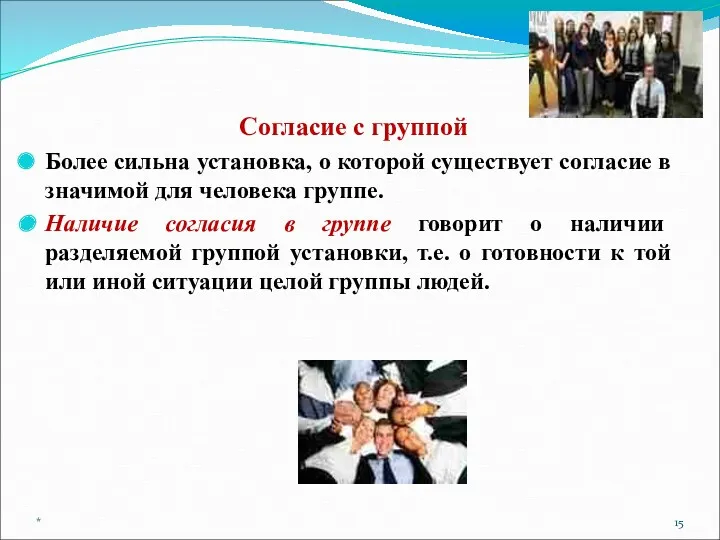 Согласие с группой

Более сильна установка, о которой существует согласие в значимой для человека группе.

Наличие согласия в группе говорит о наличии разделяемой группой установки, т.е. о готовности к той или иной ситуации целой группы людей.

*

15